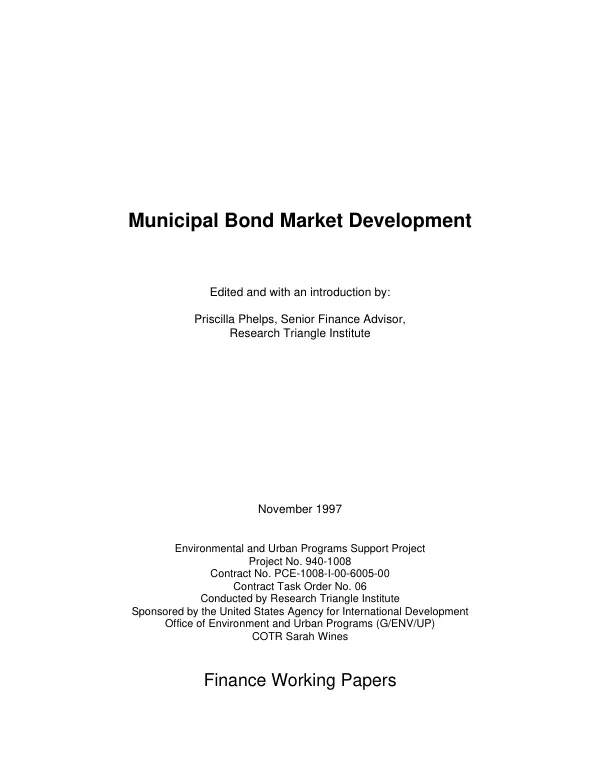 Municipal Bond Market Development

Edited and with an introduction by:

Priscilla Phelps, Senior Finance Advisor,
Research Triangle Institute

November 1997

Environmental and Urban Programs Support Project
Project No. 940-1008
Contract No. PCE-1008-I-00-6005-00
Contract Task Order No. 06
Conducted by Research Triangle Institute
Sponsored by the United States Agency for International Development
Office of Environment and Urban Programs (G/ENV/UP)
COTR Sarah Wines

Finance Working Papers